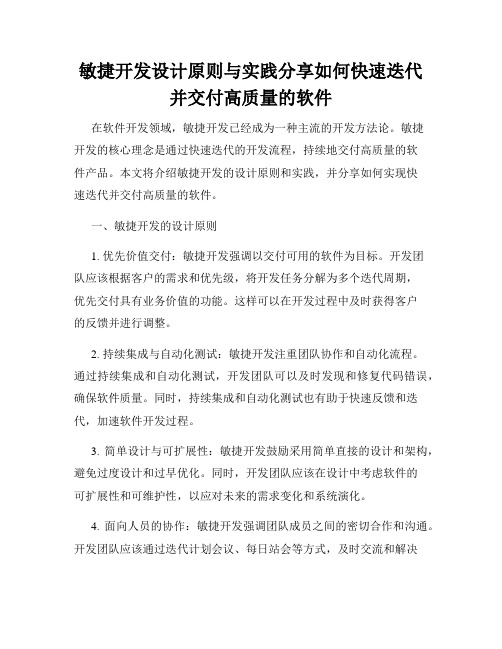 敏捷开发设计原则与实践分享如何快速迭代并交付高质量的软件

在软件开发领域，敏捷开发已经成为一种主流的开发方法论。敏捷开发的核心理念是通过快速迭代的开发流程，持续地交付高质量的软件产品。本文将介绍敏捷开发的设计原则和实践，并分享如何实现快速迭代并交付高质量的软件。

一、敏捷开发的设计原则

1. 优先价值交付：敏捷开发强调以交付可用的软件为目标。开发团队应该根据客户的需求和优先级，将开发任务分解为多个迭代周期，优先交付具有业务价值的功能。这样可以在开发过程中及时获得客户的反馈并进行调整。

2. 持续集成与自动化测试：敏捷开发注重团队协作和自动化流程。通过持续集成和自动化测试，开发团队可以及时发现和修复代码错误，确保软件质量。同时，持续集成和自动化测试也有助于快速反馈和迭代，加速软件开发过程。

3. 简单设计与可扩展性：敏捷开发鼓励采用简单直接的设计和架构，避免过度设计和过早优化。同时，开发团队应该在设计中考虑软件的可扩展性和可维护性，以应对未来的需求变化和系统演化。

4. 面向人员的协作：敏捷开发强调团队成员之间的密切合作和沟通。开发团队应该通过迭代计划会议、每日站会等方式，及时交流和解决